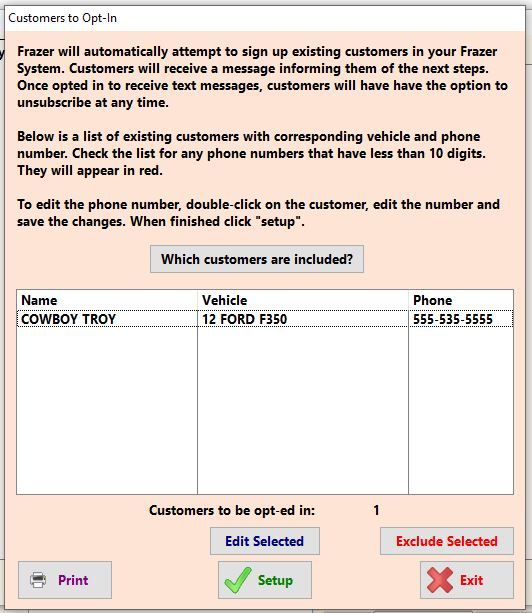 Customers to Opt-In

Frazer will automatically attempt to sign up existing customers in your Frazer System. Customers will receive a message informing them of the next steps. Once opted in to receive text messages, customers will have have the option to unsubscribe at any time.

Below is a list of existing customers with corresponding vehicle and phone number. Check the list for any phone numbers that have less than 10 digits. They will appear in red.

To edit the phone number, double-click on the customer, edit the number and save the changes. When finished click "setup".

Which customers are included?

| Name | Vehicle | Phone |
|---|---|---|
| COWBOY TROY | 12 FORD F350 | 555-535-5555 |

Customers to be opt-ed in: 1

Edit Selected

Exclude Selected

Print

Setup

Exit